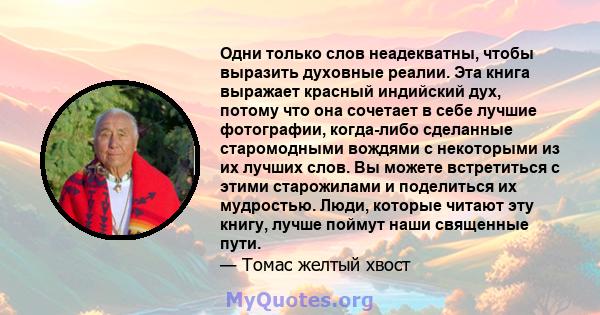 Одни только слов неадекватны, чтобы выразить духовные реалии. Эта книга выражает красный индийский дух, потому что она сочетает в себе лучшие фотографии, когда-либо сделанные старомодными вождями с некоторыми из их лучших слов. Вы можете встретиться с этими старожилами и поделиться их мудростью. Люди, которые читают эту книгу, лучше поймут наши священные пути.
— Томас желтый хвост

MyQuotes.org